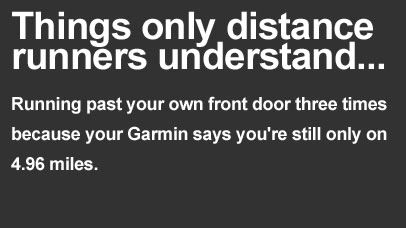 Things only distance runners understand...

Running past your own front door three times because your Garmin says you're still only on 4.96 miles.